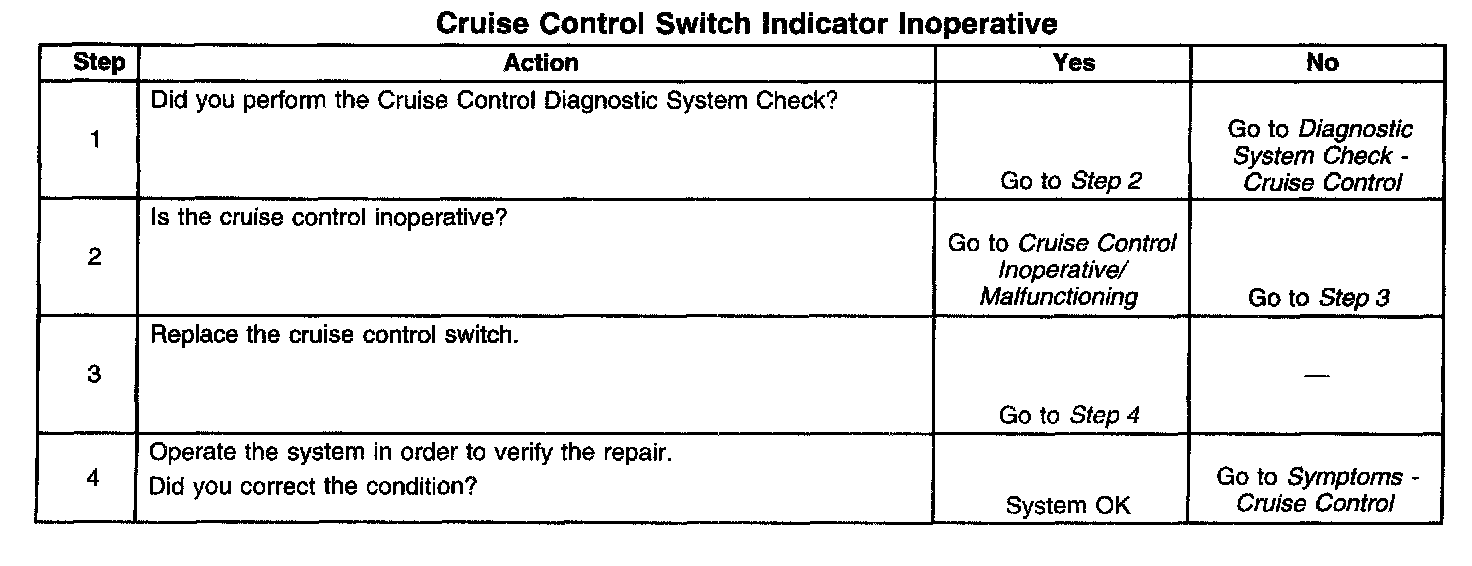 Cruise Control Switch Indicator Inoperative

| Step | Action | Yes | No |
|---|---|---|---|
| 1 | Did you perform the Cruise Control Diagnostic System Check? | Go to Step 2 | Go to Diagnostic System Check - Cruise Control |
| 2 | Is the cruise control inoperative? | Go to Cruise Control Inoperative/ Malfunctioning | Go to Step 3 |
| 3 | Replace the cruise control switch. | Go to Step 4 | — |
| 4 | Operate the system in order to verify the repair. Did you correct the condition? | System OK | Go to Symptoms - Cruise Control |